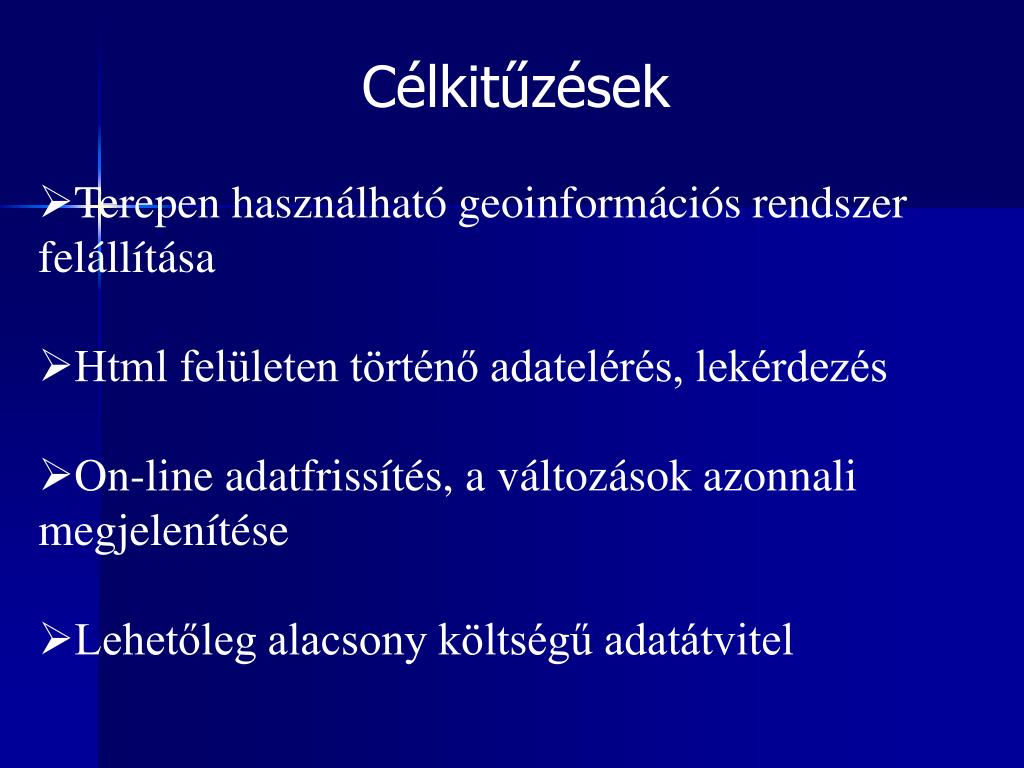 Célkitűzések

➢Terepen használható geoinformációs rendszer felállítása

➢Html felületen történő adatelérés, lekérdezés

➢On-line adatfrissítés, a változások azonnali megjelenítése

➢Lehetőleg alacsony költségű adatátvitel